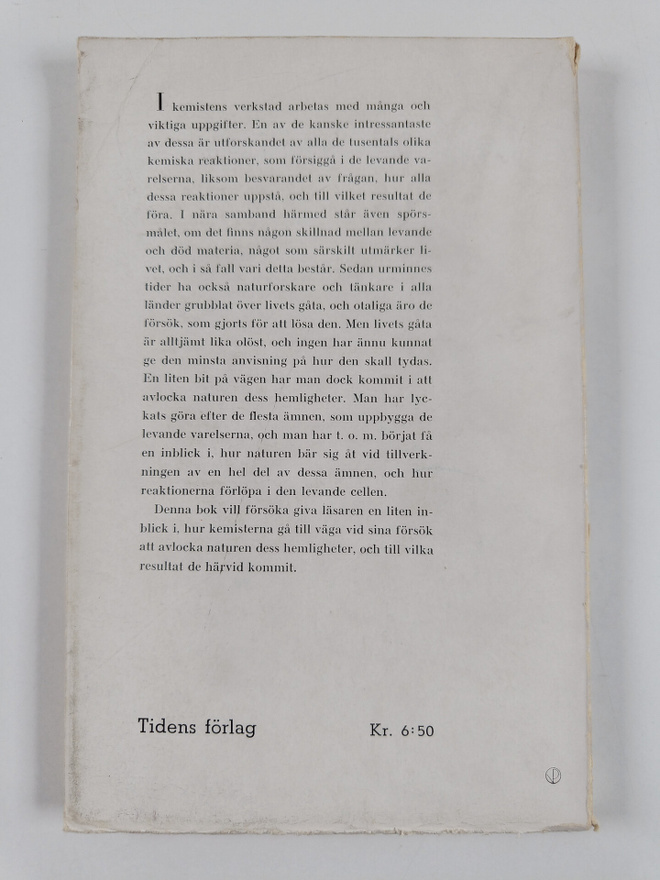 I kemistens verkstad arbetas med många och viktiga uppgifter. En av de kanske intressantaste av dessa är utforskandet av alla de tusentals olika kemiska reaktioner, som försiggå i de levande varelserna, liksom besvarandet av frågan, hur alla dessa reaktioner uppstå, och till vilket resultat de föra. I nära samband härmed står även spörsmålet, om det finns någon skillnad mellan levande och död materia, något som särskilt utmärker livet, och i så fall vari detta består. Sedan urminnes tider ha också naturforskare och tänkare i alla länder grubblat över livets gåta, och otaliga äro de försök, som gjorts för att lösa den. Men livets gåta är alltjämt lika olöst, och ingen har ännu kunnat ge den minsta anvisning på hur den skall tydas. En liten bit på vägen har man dock kommit i att avlocka naturen dess hemligheter. Man har lyckats göra efter de flesta ämnen, som uppbygga de levande varelserna, och man har t. o. m. börjat få en inblick i, hur naturen bär sig åt vid tillverkningen av en hel del av dessa ämnen, och hur reaktionerna förlöpa i den levande cellen.

Denna bok vill försöka giva läsaren en liten inblick i, hur kemisterna gå till väga vid sina försök att avlocka naturen dess hemligheter, och till vilka resultat de härvid kommit.

Tidens förlag

Kr. 6:50